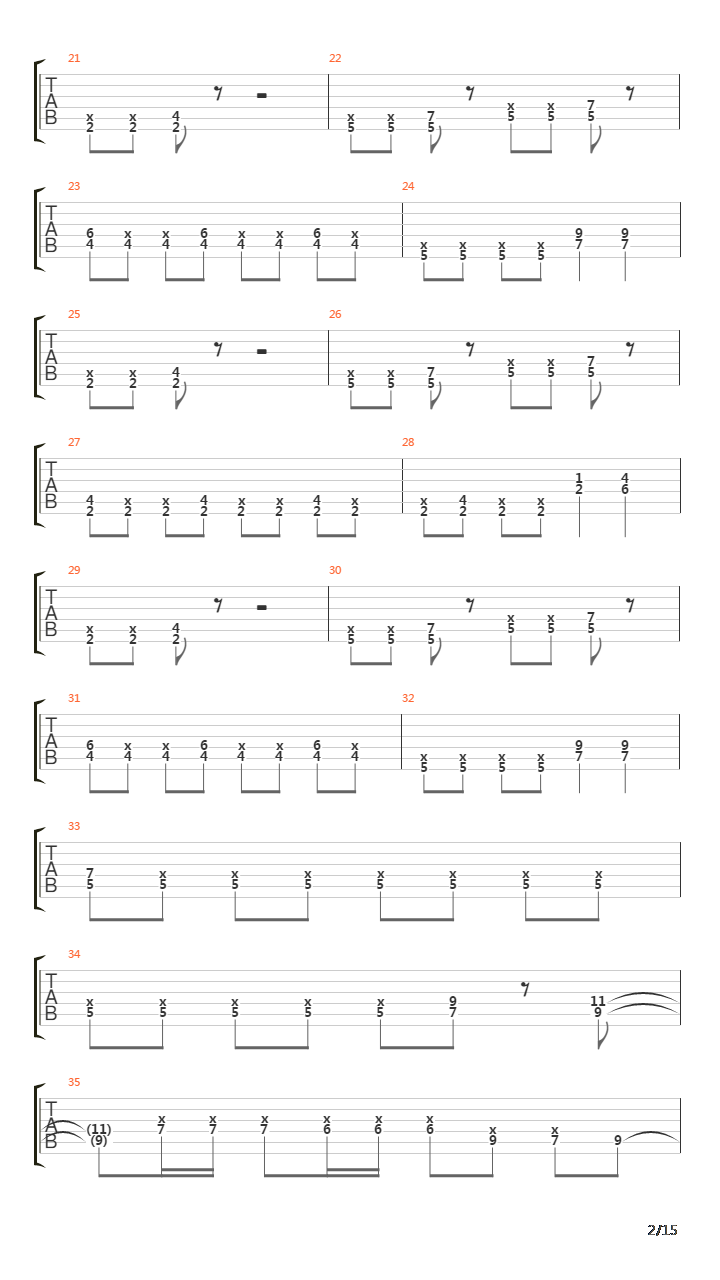 21
T
A
B
x 2 x 2 4 2

22
x 5 x 5 7 5 x 5 x 5 7 5

23
T
A
B
6 4 x 4 x 4 6 4 x 4 x 4 6 4 x 4

24
x 5 x 5 x 5 x 5 9 7 9 7

25
T
A
B
x 2 x 2 4 2

26
x 5 x 5 7 5 x 5 x 5 7 5

27
T
A
B
4 2 x 2 x 2 4 2 x 2 x 2 4 2 x 2

28
x 2 4 2 x 2 x 2 1 2 4 6

29
T
A
B
x 2 x 2 4 2

30
x 5 x 5 7 5 x 5 x 5 7 5

31
T
A
B
6 4 x 4 x 4 6 4 x 4 x 4 6 4 x 4

32
x 5 x 5 x 5 x 5 9 7 9 7

33
T
A
B
7 5 x 5 x 5 x 5 x 5 x 5 x 5 x 5

34
T
A
B
x 5 x 5 x 5 x 5 x 5 9 7 11 9

35
T
A
B
(11) (9) x 7 x 7 x 7 x 6 x 6 x 6 x 9 x 7 9

2/15